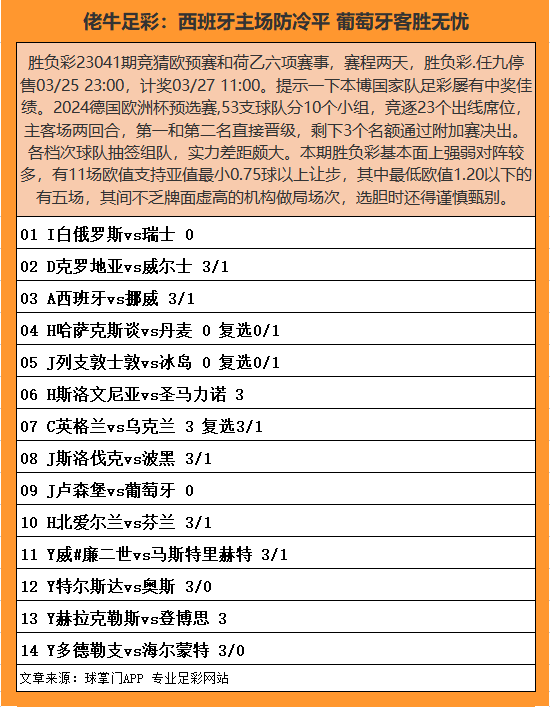 佬牛足彩：西班牙主场防冷平 葡萄牙客胜无忧

胜负彩23041期竞猜欧预赛和荷乙六项赛事，赛程两天，胜负彩.任九停售03/25 23:00，计奖03/27 11:00。提示一下本博国家队足彩屡有中奖佳绩。2024德国欧洲杯预选赛,53支球队分10个小组，竞逐23个出线席位，主客场两回合，第一和第二名直接晋级，剩下3个名额通过附加赛决出。各档次球队抽签组队，实力差距颇大。本期胜负彩基本面上强弱对阵较多，有11场欧值支持亚值最小0.75球以上让步，其中最低欧值1.20以下的有五场，其间不乏牌面虚高的机构做局场次，选胆时还得谨慎甄别。

01 I白俄罗斯vs瑞士 0
02 D克罗地亚vs威尔士 3/1
03 A西班牙vs挪威 3/1
04 H哈萨克斯谈vs丹麦 0 复选0/1
05 J列支敦士敦vs冰岛 0 复选0/1
06 H斯洛文尼亚vs圣马力诺 3
07 C英格兰vs乌克兰 3 复选3/1
08 J斯洛伐克vs波黑 3/1
09 J卢森堡vs葡萄牙 0
10 H北爱尔兰vs芬兰 3/1
11 Y威#廉二世vs马斯特里赫特 3/1
12 Y特尔斯达vs奥斯 3/0
13 Y赫拉克勒斯vs登博思 3
14 Y多德勒支vs海尔蒙特 3/0
文章来源：球掌门APP 专业足彩网站